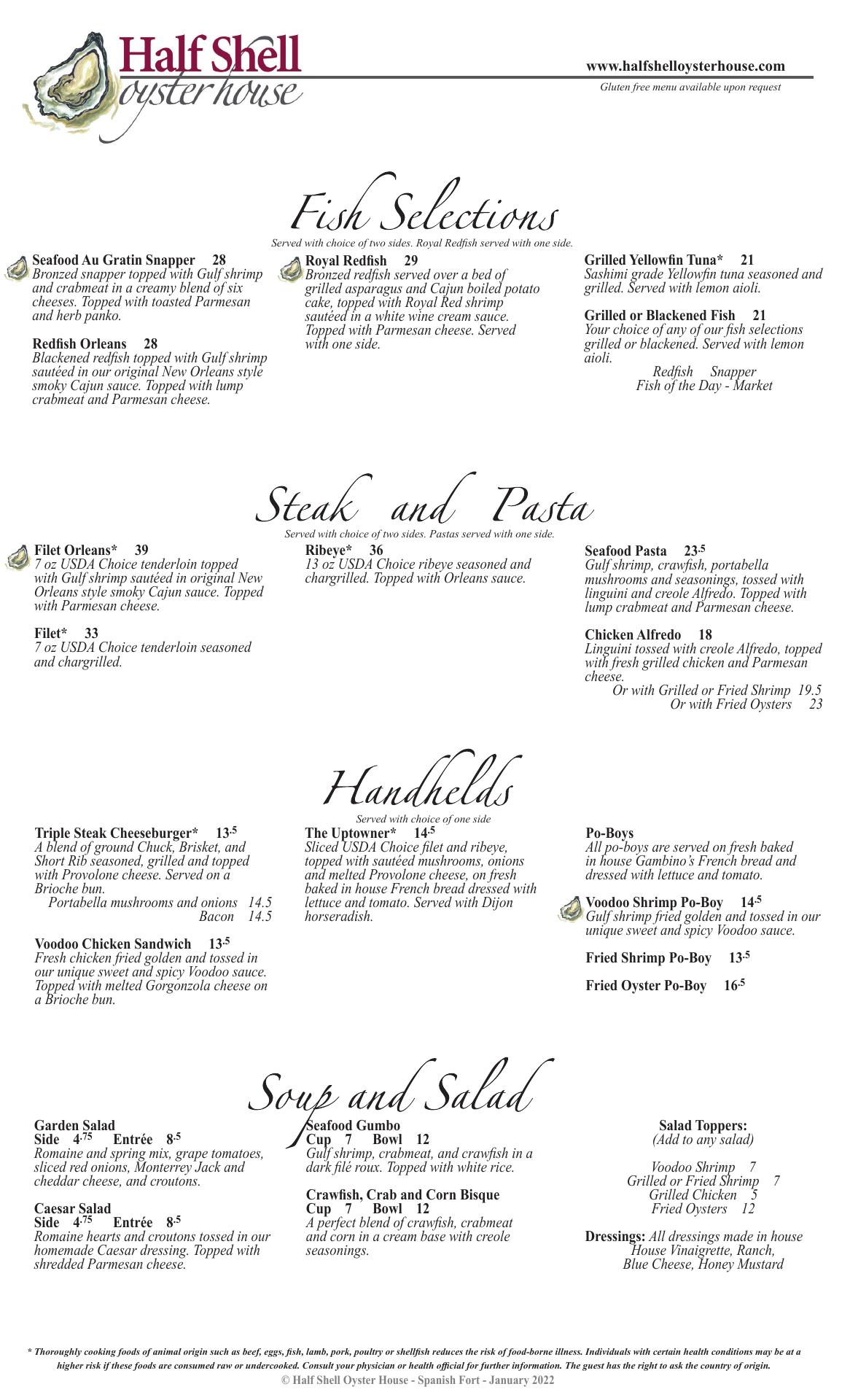 Half Shell oyster house

www.halfshelloysterhouse.com
Gluten free menu available upon request

Fish Selections
Served with choice of two sides. Royal Redfish served with one side.

Seafood Au Gratin Snapper 28
Bronzed snapper topped with Gulf shrimp and crabmeat in a creamy blend of six cheeses. Topped with toasted Parmesan and herb panko.

Redfish Orleans 28
Blackened redfish topped with Gulf shrimp sautéed in our original New Orleans style smoky Cajun sauce. Topped with lump crabmeat and Parmesan cheese.

Royal Redfish 29
Bronzed redfish served over a bed of grilled asparagus and Cajun boiled potato cake, topped with Royal Red shrimp sautéed in a white wine cream sauce. Topped with Parmesan cheese. Served with one side.

Grilled Yellowfin Tuna* 21
Sashimi grade Yellowfin tuna seasoned and grilled. Served with lemon aioli.

Grilled or Blackened Fish 21
Your choice of any of our fish selections grilled or blackened. Served with lemon aioli.
Redfish Snapper
Fish of the Day - Market

Steak and Pasta
Served with choice of two sides. Pastas served with one side.

Filet Orleans* 39
7 oz USDA Choice tenderloin topped with Gulf shrimp sautéed in original New Orleans style smoky Cajun sauce. Topped with Parmesan cheese.

Filet* 33
7 oz USDA Choice tenderloin seasoned and chargrilled.

Ribeye* 36
13 oz USDA Choice ribeye seasoned and chargrilled. Topped with Orleans sauce.

Seafood Pasta 23.5
Gulf shrimp, crawfish, portabella mushrooms and seasonings, tossed with linguini and creole Alfredo. Topped with lump crabmeat and Parmesan cheese.

Chicken Alfredo 18
Linguini tossed with creole Alfredo, topped with fresh grilled chicken and Parmesan cheese.
Or with Grilled or Fried Shrimp 19.5
Or with Fried Oysters 23

Handhelds
Served with choice of one side

Triple Steak Cheeseburger* 13.5
A blend of ground Chuck, Brisket, and Short Rib seasoned, grilled and topped with Provolone cheese. Served on a Brioche bun.
Portabella mushrooms and onions 14.5
Bacon 14.5

Voodoo Chicken Sandwich 13.5
Fresh chicken fried golden and tossed in our unique sweet and spicy Voodoo sauce. Topped with melted Gorgonzola cheese on a Brioche bun.

The Uptowner* 14.5
Sliced USDA Choice filet and ribeye, topped with sautéed mushrooms, onions and melted Provolone cheese, on fresh baked in house French bread dressed with lettuce and tomato. Served with Dijon horseradish.

Po-Boys
All po-boys are served on fresh baked in house Gambino's French bread and dressed with lettuce and tomato.

Voodoo Shrimp Po-Boy 14.5
Gulf shrimp fried golden and tossed in our unique sweet and spicy Voodoo sauce.

Fried Shrimp Po-Boy 13.5

Fried Oyster Po-Boy 16.5

Soup and Salad

Garden Salad
Side 4.75 Entrée 8.5
Romaine and spring mix, grape tomatoes, sliced red onions, Monterrey Jack and cheddar cheese, and croutons.

Caesar Salad
Side 4.75 Entrée 8.5
Romaine hearts and croutons tossed in our homemade Caesar dressing. Topped with shredded Parmesan cheese.

Seafood Gumbo
Cup 7 Bowl 12
Gulf shrimp, crabmeat, and crawfish in a dark filé roux. Topped with white rice.

Crawfish, Crab and Corn Bisque
Cup 7 Bowl 12
A perfect blend of crawfish, crabmeat and corn in a cream base with creole seasonings.

Salad Toppers:
(Add to any salad)
Voodoo Shrimp 7
Grilled or Fried Shrimp 7
Grilled Chicken 5
Fried Oysters 12

Dressings: All dressings made in house
House Vinaigrette, Ranch,
Blue Cheese, Honey Mustard

* Thoroughly cooking foods of animal origin such as beef, eggs, fish, lamb, pork, poultry or shellfish reduces the risk of food-borne illness. Individuals with certain health conditions may be at a higher risk if these foods are consumed raw or undercooked. Consult your physician or health official for further information. The guest has the right to ask the country of origin.
© Half Shell Oyster House - Spanish Fort - January 2022